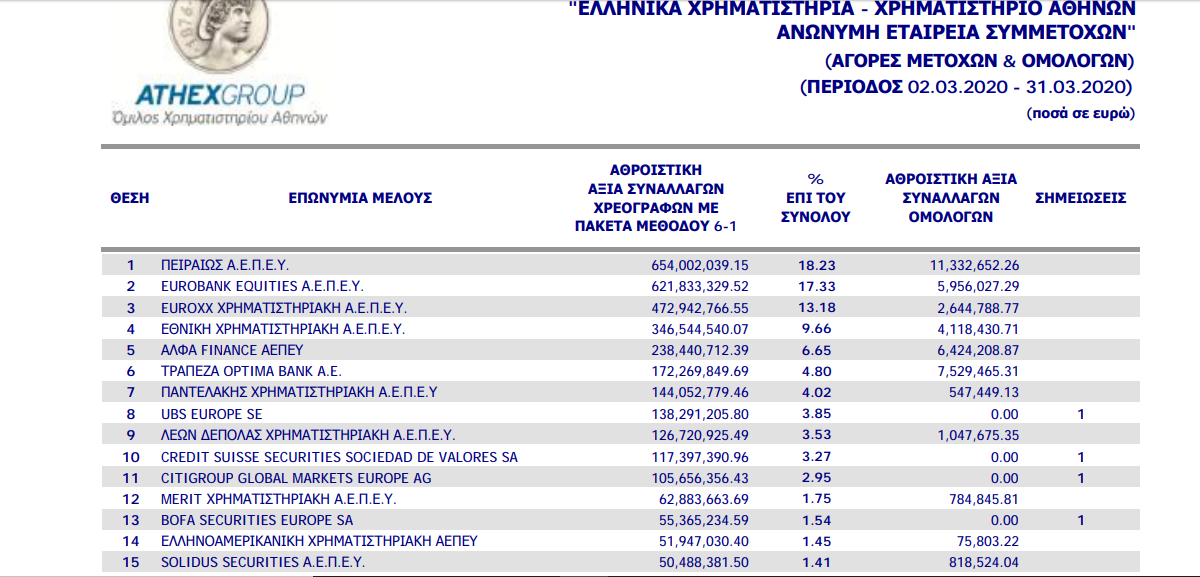 1876

ATHEXGROUP
Όμιλος Χρηματιστηρίου Αθηνών

"ΕΛΛΗΝΙΚΑ ΧΡΗΜΑΤΙΣΤΗΡΙΑ - ΧΡΗΜΑΤΙΣΤΗΡΙΟ ΑΘΗΝΩΝ ΑΝΩΝΥΜΗ ΕΤΑΙΡΕΙΑ ΣΥΜΜΕΤΟΧΩΝ"
(ΑΓΟΡΕΣ ΜΕΤΟΧΩΝ & ΟΜΟΛΟΓΩΝ)
(ΠΕΡΙΟΔΟΣ 02.03.2020 - 31.03.2020)
(ποσά σε ευρώ)

| ΘΕΣΗ | ΕΠΩΝΥΜΙΑ ΜΕΛΟΥΣ | ΑΘΡΟΙΣΤΙΚΗ ΑΞΙΑ ΣΥΝΑΛΛΑΓΩΝ ΧΡΕΟΓΡΑΦΩΝ ΜΕ ΠΑΚΕΤΑ ΜΕΘΟΔΟΥ 6-1 | % ΕΠΙ ΤΟΥ ΣΥΝΟΛΟΥ | ΑΘΡΟΙΣΤΙΚΗ ΑΞΙΑ ΣΥΝΑΛΛΑΓΩΝ ΟΜΟΛΟΓΩΝ | ΣΗΜΕΙΩΣΕΙΣ |
|---|---|---|---|---|---|
| 1 | ΠΕΙΡΑΙΩΣ Α.Ε.Π.Ε.Υ. | 654,002,039.15 | 18.23 | 11,332,652.26 | |
| 2 | EUROBANK EQUITIES Α.Ε.Π.Ε.Υ. | 621,833,329.52 | 17.33 | 5,956,027.29 | |
| 3 | EUROXX ΧΡΗΜΑΤΙΣΤΗΡΙΑΚΗ Α.Ε.Π.Ε.Υ. | 472,942,766.55 | 13.18 | 2,644,788.77 | |
| 4 | ΕΘΝΙΚΗ ΧΡΗΜΑΤΙΣΤΗΡΙΑΚΗ Α.Ε.Π.Ε.Υ. | 346,544,540.07 | 9.66 | 4,118,430.71 | |
| 5 | ΑΛΦΑ FINANCE ΑΕΠΕΥ | 238,440,712.39 | 6.65 | 6,424,208.87 | |
| 6 | ΤΡΑΠΕΖΑ OPTIMA BANK A.E. | 172,269,849.69 | 4.80 | 7,529,465.31 | |
| 7 | ΠΑΝΤΕΛΑΚΗΣ ΧΡΗΜΑΤΙΣΤΗΡΙΑΚΗ Α.Ε.Π.Ε.Υ | 144,052,779.46 | 4.02 | 547,449.13 | |
| 8 | UBS EUROPE SE | 138,291,205.80 | 3.85 | 0.00 | 1 |
| 9 | ΛΕΩΝ ΔΕΠΟΛΑΣ ΧΡΗΜΑΤΙΣΤΗΡΙΑΚΗ Α.Ε.Π.Ε.Υ. | 126,720,925.49 | 3.53 | 1,047,675.35 | |
| 10 | CREDIT SUISSE SECURITIES SOCIEDAD DE VALORES SA | 117,397,390.96 | 3.27 | 0.00 | 1 |
| 11 | CITIGROUP GLOBAL MARKETS EUROPE AG | 105,656,356.43 | 2.95 | 0.00 | 1 |
| 12 | MERIT ΧΡΗΜΑΤΙΣΤΗΡΙΑΚΗ Α.Ε.Π.Ε.Υ. | 62,883,663.69 | 1.75 | 784,845.81 | |
| 13 | BOFA SECURITIES EUROPE SA | 55,365,234.59 | 1.54 | 0.00 | 1 |
| 14 | ΕΛΛΗΝΟΑΜΕΡΙΚΑΝΙΚΗ ΧΡΗΜΑΤΙΣΤΗΡΙΑΚΗ ΑΕΠΕΥ | 51,947,030.40 | 1.45 | 75,803.22 | |
| 15 | SOLIDUS SECURITIES Α.Ε.Π.Ε.Υ. | 50,488,381.50 | 1.41 | 818,524.04 | |